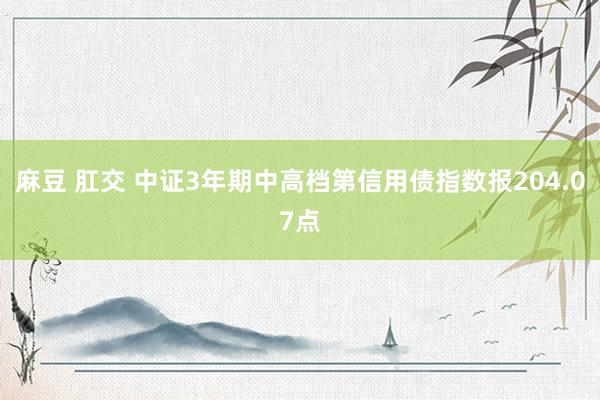 麻豆 肛交 中证3年期中高档第信用债指数报204.07点